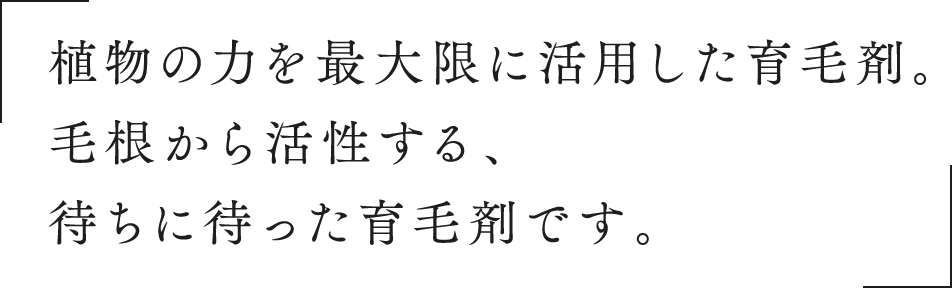 植物の力を最大限に活用した育毛剤。
毛根から活性する、
待ちに待った育毛剤です。